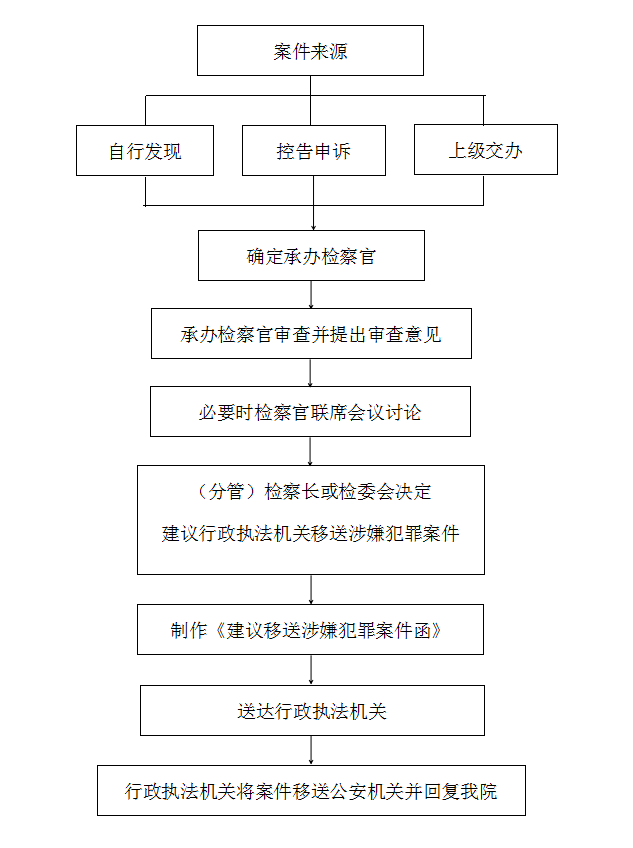 案件来源

自行发现

控告申诉

上级交办

确定承办检察官

承办检察官审查并提出审查意见

必要时检察官联席会议讨论

（分管）检察长或检委会决定

建议行政执法机关移送涉嫌犯罪案件

制作《建议移送涉嫌犯罪案件函》

送达行政执法机关

行政执法机关将案件移送公安机关并回复我院